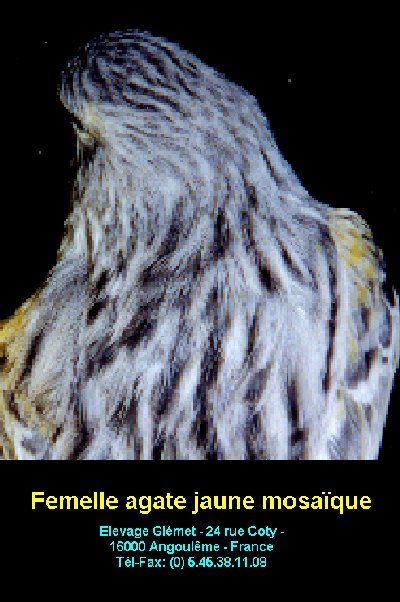 Femelle agate jaune mosaïque

Elevage Glémet - 24 rue Coty - 16000 Angoulême - France
Tél-Fax: (0) 5.45.38.11.09